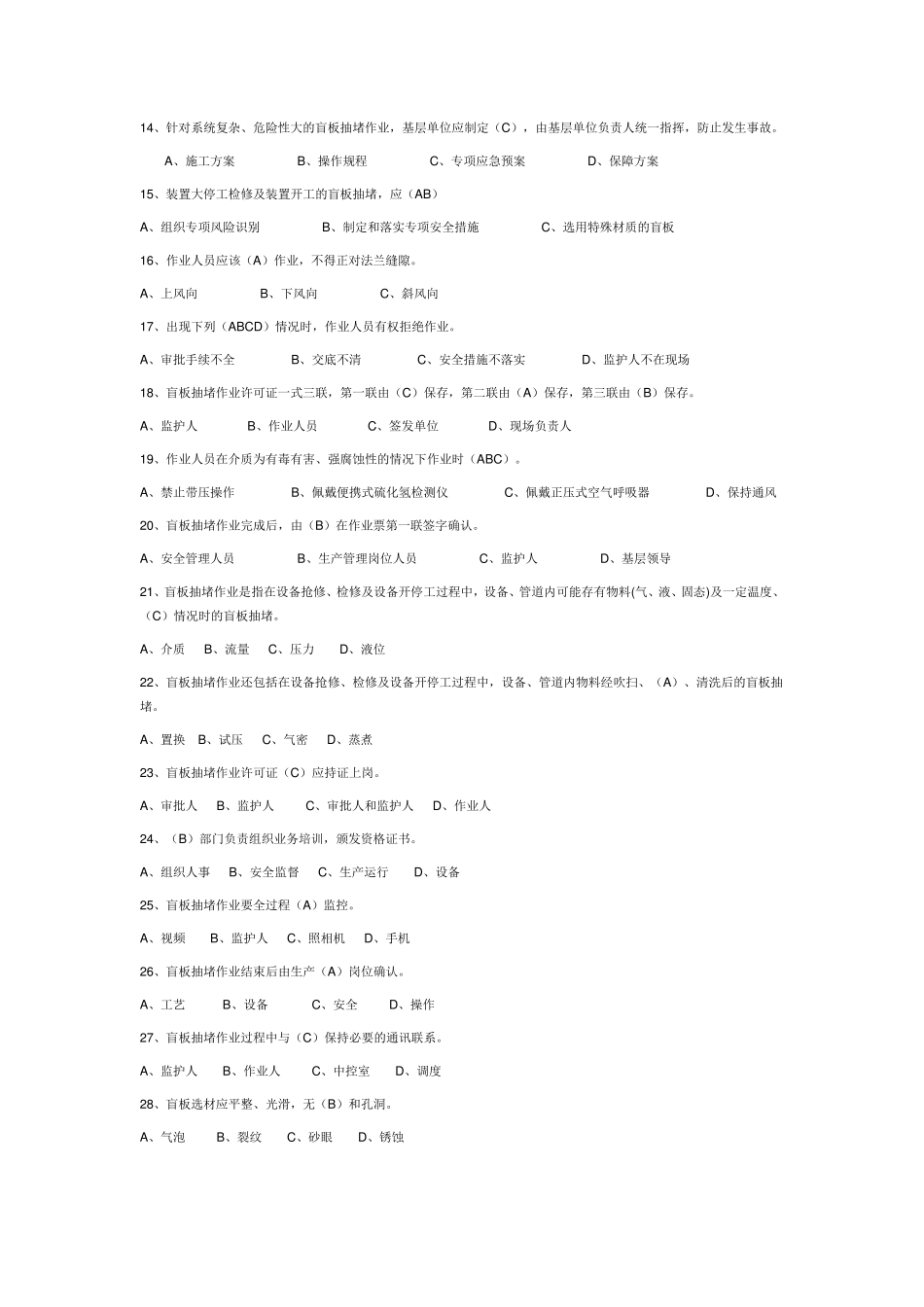 14、针对系统复杂、危险性大的盲板抽堵作业，基层单位应制定（C），由基层单位负责人统一指挥，防止发生事故。

A、施工方案 B、操作规程 C、专项应急预案 D、保障方案

15、装置大停工检修及装置开工的盲板抽堵，应（AB）

A、组织专项风险识别 B、制定和落实专项安全措施 C、选用特殊材质的盲板

16、作业人员应该（A）作业，不得正对法兰缝隙。

A、上风向 B、下风向 C、斜风向

17、出现下列（ABCD）情况时，作业人员有权拒绝作业。

A、审批手续不全 B、交底不清 C、安全措施不落实 D、监护人不在现场

18、盲板抽堵作业许可证一式三联，第一联由（C）保存，第二联由（A）保存，第三联由（B）保存。

A、监护人 B、作业人员 C、签发单位 D、现场负责人

19、作业人员在介质为有毒有害、强腐蚀性的情况下作业时（ABC）。

A、禁止带压操作 B、佩戴便携式硫化氢检测仪 C、佩戴正压式空气呼吸器 D、保持通风

20、盲板抽堵作业完成后，由（B）在作业票第一联签字确认。

A、安全管理人员 B、生产管理岗位人员 C、监护人 D、基层领导

21、盲板抽堵作业是指在设备抢修、检修及设备开停工过程中，设备、管道内可能存有物料(气、液、固态)及一定温度、（C）情况时的盲板抽堵。

A、介质 B、流量 C、压力 D、液位

22、盲板抽堵作业还包括在设备抢修、检修及设备开停工过程中，设备、管道内物料经吹扫、（A）、清洗后的盲板抽堵。

A、置换 B、试压 C、气密 D、蒸煮

23、盲板抽堵作业许可证（C）应持证上岗。

A、审批人 B、监护人 C、审批人和监护人 D、作业人

24、（B）部门负责组织业务培训，颁发资格证书。

A、组织人事 B、安全监督 C、生产运行 D、设备

25、盲板抽堵作业要全过程（A）监控。

A、视频 B、监护人 C、照相机 D、手机

26、盲板抽堵作业结束后由生产（A）岗位确认。

A、工艺 B、设备 C、安全 D、操作

27、盲板抽堵作业过程中与（C）保持必要的通讯联系。

A、监护人 B、作业人 C、中控室 D、调度

28、盲板选材应平整、光滑，无（B）和孔洞。

A、气泡 B、裂纹 C、砂眼 D、锈蚀